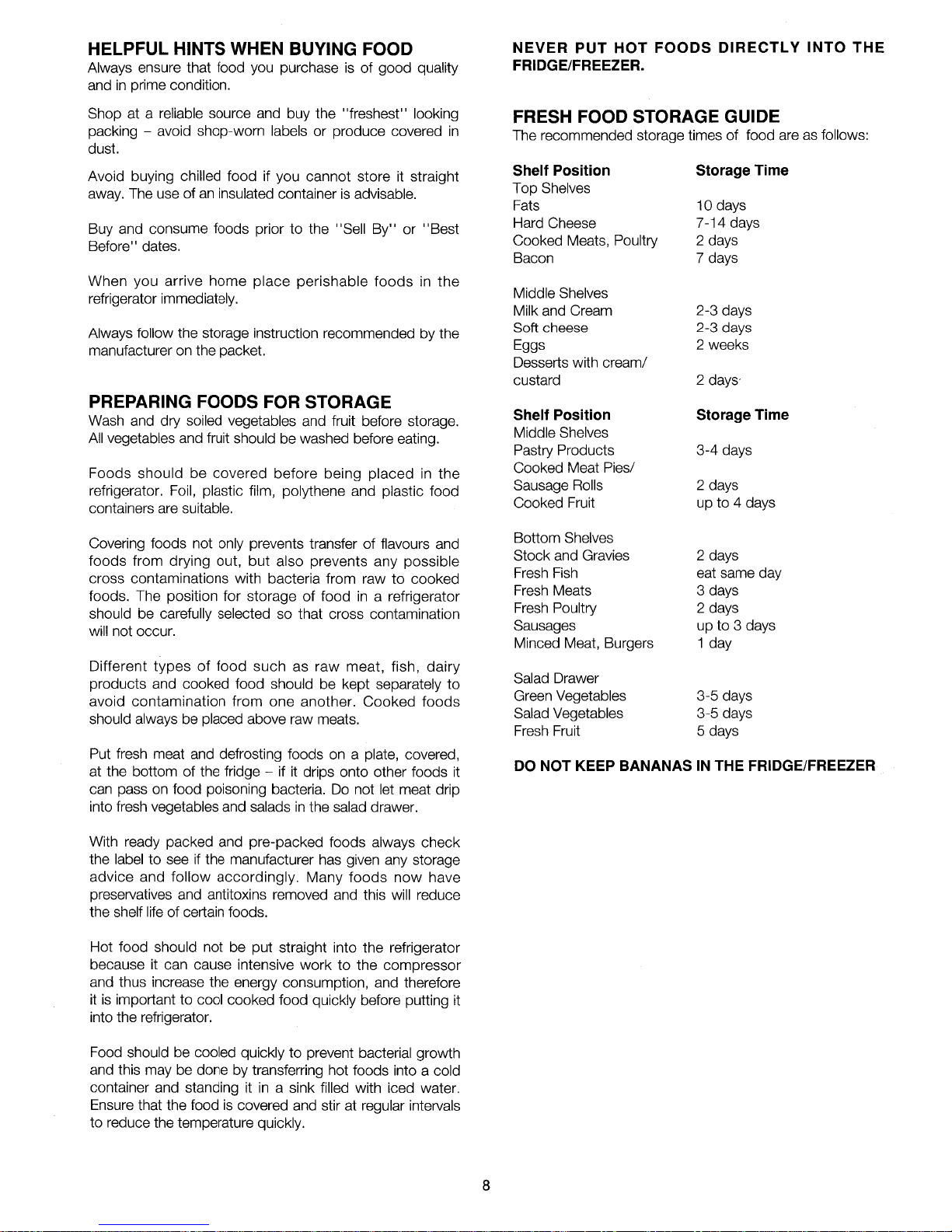 HELPFUL HINTS WHEN BUYING FOOD
Always ensure that food you purchase is of good quality and in prime condition.

Shop at a reliable source and buy the "freshest" looking packing – avoid shop-worn labels or produce covered in dust.

Avoid buying chilled food if you cannot store it straight away. The use of an insulated container is advisable.

Buy and consume foods prior to the "Sell By" or "Best Before" dates.

When you arrive home place perishable foods in the refrigerator immediately.

Always follow the storage instruction recommended by the manufacturer on the packet.

PREPARING FOODS FOR STORAGE
Wash and dry soiled vegetables and fruit before storage. All vegetables and fruit should be washed before eating.

Foods should be covered before being placed in the refrigerator. Foil, plastic film, polythene and plastic food containers are suitable.

Covering foods not only prevents transfer of flavours and foods from drying out, but also prevents any possible cross contaminations with bacteria from raw to cooked foods. The position for storage of food in a refrigerator should be carefully selected so that cross contamination will not occur.

Different types of food such as raw meat, fish, dairy products and cooked food should be kept separately to avoid contamination from one another. Cooked foods should always be placed above raw meats.

Put fresh meat and defrosting foods on a plate, covered, at the bottom of the fridge – if it drips onto other foods it can pass on food poisoning bacteria. Do not let meat drip into fresh vegetables and salads in the salad drawer.

With ready packed and pre-packed foods always check the label to see if the manufacturer has given any storage advice and follow accordingly. Many foods now have preservatives and antitoxins removed and this will reduce the shelf life of certain foods.

Hot food should not be put straight into the refrigerator because it can cause intensive work to the compressor and thus increase the energy consumption, and therefore it is important to cool cooked food quickly before putting it into the refrigerator.

Food should be cooled quickly to prevent bacterial growth and this may be done by transferring hot foods into a cold container and standing it in a sink filled with iced water. Ensure that the food is covered and stir at regular intervals to reduce the temperature quickly.

NEVER PUT HOT FOODS DIRECTLY INTO THE FRIDGE/FREEZER.

FRESH FOOD STORAGE GUIDE
The recommended storage times of food are as follows:

| Shelf Position | Storage Time |
|---|---|
| Top Shelves | |
| Fats | 10 days |
| Hard Cheese | 7-14 days |
| Cooked Meats, Poultry | 2 days |
| Bacon | 7 days |
| Middle Shelves | |
| Milk and Cream | 2-3 days |
| Soft cheese | 2-3 days |
| Eggs | 2 weeks |
| Desserts with cream/ custard | 2 days |

| Shelf Position | Storage Time |
|---|---|
| Middle Shelves | |
| Pastry Products | 3-4 days |
| Cooked Meat Pies/ Sausage Rolls | 2 days |
| Cooked Fruit | up to 4 days |
| Bottom Shelves | |
| Stock and Gravies | 2 days |
| Fresh Fish | eat same day |
| Fresh Meats | 3 days |
| Fresh Poultry | 2 days |
| Sausages | up to 3 days |
| Minced Meat, Burgers | 1 day |
| Salad Drawer | |
| Green Vegetables | 3-5 days |
| Salad Vegetables | 3-5 days |
| Fresh Fruit | 5 days |

DO NOT KEEP BANANAS IN THE FRIDGE/FREEZER

8